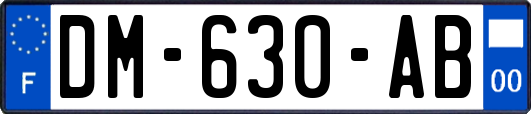 F

DM-630-AB

00